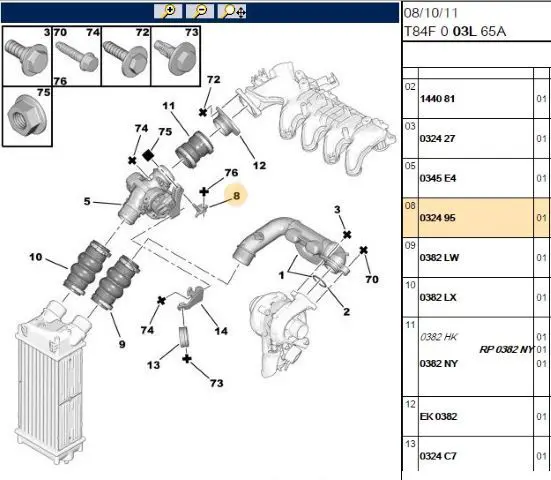 3 70 74 72 73
76
75

72
11
74 75
12
76
5 8
3
10
1 70
2
74 14
9
13
73

08/10/11
T84F 0 03L 65A

| | | |
|---|---|---|
| 02 | 1440 81 | 01 |
| 03 | 0324 27 | 01 |
| 05 | 0345 E4 | 01 |
| 08 | 0324 95 | 01 |
| 09 | 0382 LW | 01 |
| 10 | 0382 LX | 01 |
| 11 | 0382 HK RP 0382 NY 0382 NY | 01 01 01 |
| 12 | EK 0382 | 01 |
| 13 | 0324 C7 | 01 |